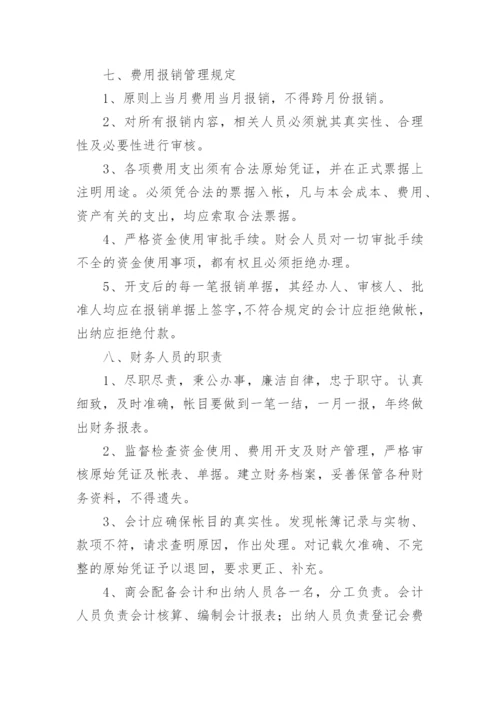 七、费用报销管理规定

1、原则上当月费用当月报销，不得跨月份报销。

2、对所有报销内容，相关人员必须就其真实性、合理性及必要性进行审核。

3、各项费用支出须有合法原始凭证，并在正式票据上注明用途。必须凭合法的票据入帐，凡与本会成本、费用、资产有关的支出，均应索取合法票据。

4、严格资金使用审批手续。财会人员对一切审批手续不全的资金使用事项，都有权且必须拒绝办理。

5、开支后的每一笔报销单据，其经办人、审核人、批准人均应在报销单据上签字,不符合规定的会计应拒绝做帐，出纳应拒绝付款。

八、财务人员的职责

1、尽职尽责，秉公办事，廉洁自律，忠于职守。认真细致，及时准确，帐目要做到一笔一结，一月一报，年终做出财务报表。

2、监督检查资金使用、费用开支及财产管理，严格审核原始凭证及帐表、单据。建立财务档案，妥善保管各种财务资料，不得遗失。

3、会计应确保帐目的真实性。发现帐簿记录与实物、款项不符，请求查明原因，作出处理。对记载欠准确、不完整的原始凭证予以退回，要求更正、补充。

4、商会配备会计和出纳人员各一名，分工负责。会计人员负责会计核算、编制会计报表；出纳人员负责登记会费